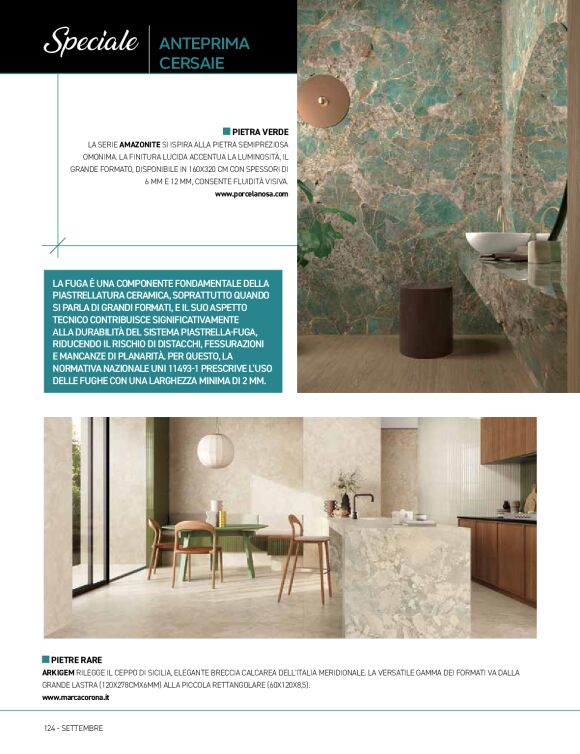 Speciale ANTEPRIMA CERSAIE

PIETRA VERDE
LA SERIE AMAZONITE SI ISPIRA ALLA PIETRA SEMIPREZIOSA OMONIMA. LA FINITURA LUCIDA ACCENTUA LA LUMINOSITÀ, IL GRANDE FORMATO, DISPONIBILE IN 160X320 CM CON SPESSORI DI 6 MM E 12 MM, CONSENTE FLUIDITÀ VISIVA.
www.porcelanosa.com

LA FUGA È UNA COMPONENTE FONDAMENTALE DELLA PIASTRELLATURA CERAMICA, SOPRATTUTTO QUANDO SI PARLA DI GRANDI FORMATI, E IL SUO ASPETTO TECNICO CONTRIBUISCE SIGNIFICATIVAMENTE ALLA DURABILITÀ DEL SISTEMA PIASTRELLA-FUGA, RIDUCENDO IL RISCHIO DI DISTACCHI, FESSURAZIONI E MANCANZE DI PLANARITÀ. PER QUESTO, LA NORMATIVA NAZIONALE UNI 11493-1 PRESCRIVE L'USO DELLE FUGHE CON UNA LARGHEZZA MINIMA DI 2 MM.

PIETRE RARE
ARKIGEM RILEGGE IL CEPPO DI SICILIA, ELEGANTE BRECCIA CALCAREA DELL'ITALIA MERIDIONALE. LA VERSATILE GAMMA DEI FORMATI VA DALLA GRANDE LASTRA (120X278CMX6MM) ALLA PICCOLA RETTANGOLARE (60X120X8,5).
www.marcacorona.it

124 - SETTEMBRE